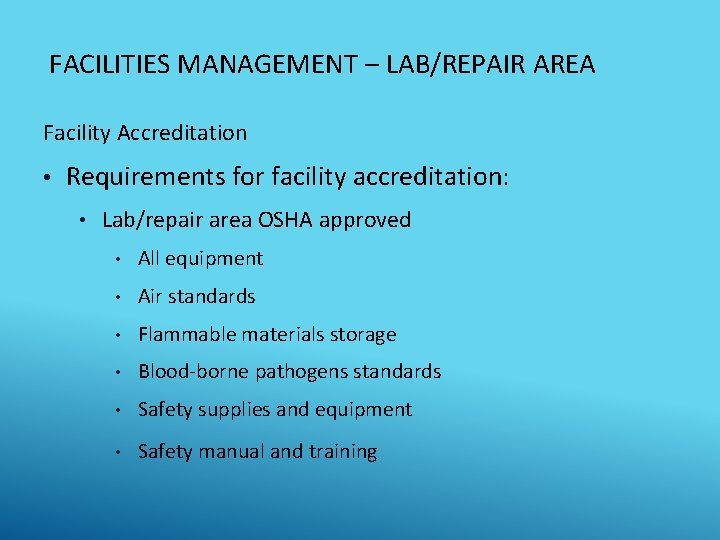 FACILITIES MANAGEMENT – LAB/REPAIR AREA

Facility Accreditation

• Requirements for facility accreditation:

• Lab/repair area OSHA approved

• All equipment

• Air standards

• Flammable materials storage

• Blood-borne pathogens standards

• Safety supplies and equipment

• Safety manual and training